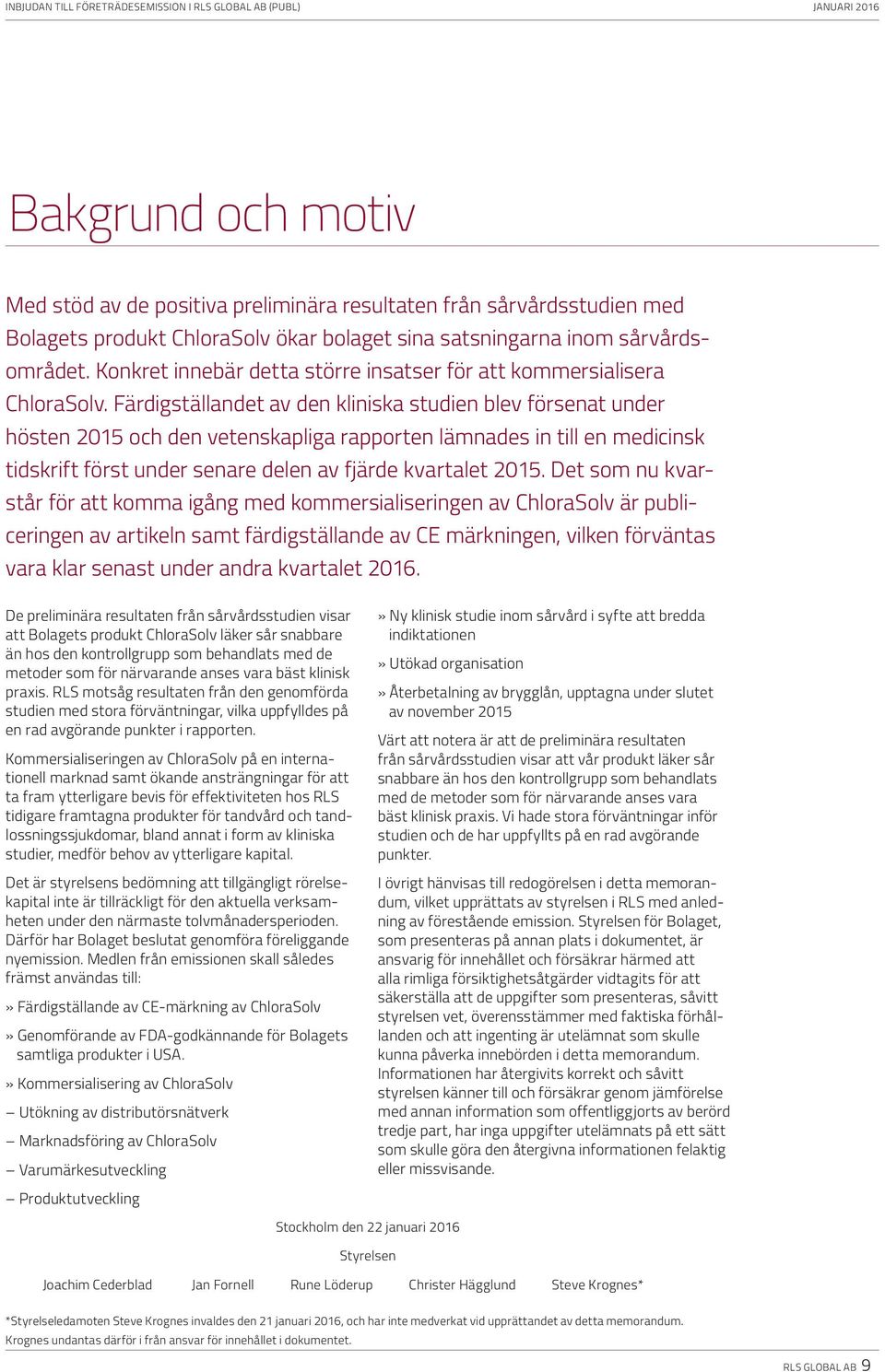 INBJUDAN TILL FÖRETRÄDESEMISSION I RLS GLOBAL AB (PUBL) JANUARI 2016

Bakgrund och motiv

Med stöd av de positiva preliminära resultaten från sårvårdsstudien med Bolagets produkt ChloraSolv ökar bolaget sina satsningarna inom sårvårdsområdet. Konkret innebär detta större insatser för att kommersialisera ChloraSolv. Färdigställandet av den kliniska studien blev försenat under hösten 2015 och den vetenskapliga rapporten lämnades in till en medicinsk tidskrift först under senare delen av fjärde kvartalet 2015. Det som nu kvarstår för att komma igång med kommersialiseringen av ChloraSolv är publiceringen av artikeln samt färdigställande av CE märkningen, vilken förväntas vara klar senast under andra kvartalet 2016.

De preliminära resultaten från sårvårdsstudien visar att Bolagets produkt ChloraSolv läker sår snabbare än hos den kontrollgrupp som behandlats med de metoder som för närvarande anses vara bäst klinisk praxis. RLS motsåg resultaten från den genomförda studien med stora förväntningar, vilka uppfylldes på en rad avgörande punkter i rapporten.

Kommersialiseringen av ChloraSolv på en internationell marknad samt ökande ansträngningar för att ta fram ytterligare bevis för effektiviteten hos RLS tidigare framtagna produkter för tandvård och tandlossningssjukdomar, bland annat i form av kliniska studier, medför behov av ytterligare kapital.

Det är styrelsens bedömning att tillgängligt rörelsekapital inte är tillräckligt för den aktuella verksamheten under den närmaste tolvmånadersperioden. Därför har Bolaget beslutat genomföra föreliggande nyemission. Medlen från emissionen skall således främst användas till:

» Färdigställande av CE-märkning av ChloraSolv

» Genomförande av FDA-godkännande för Bolagets samtliga produkter i USA.

» Kommersialisering av ChloraSolv

– Utökning av distributörsnätverk

– Marknadsföring av ChloraSolv

– Varumärkesutveckling

– Produktutveckling

» Ny klinisk studie inom sårvård i syfte att bredda indiktationen

» Utökad organisation

» Återbetalning av brygglån, upptagna under slutet av november 2015

Värt att notera är att de preliminära resultaten från sårvårdsstudien visar att vår produkt läker sår snabbare än hos den kontrollgrupp som behandlats med de metoder som för närvarande anses vara bäst klinisk praxis. Vi hade stora förväntningar inför studien och de har uppfyllts på en rad avgörande punkter.

I övrigt hänvisas till redogörelsen i detta memorandum, vilket upprättats av styrelsen i RLS med anledning av förestående emission. Styrelsen för Bolaget, som presenteras på annan plats i dokumentet, är ansvarig för innehållet och försäkrar härmed att alla rimliga försiktighetsåtgärder vidtagits för att säkerställa att de uppgifter som presenteras, såvitt styrelsen vet, överensstämmer med faktiska förhållanden och att ingenting är utelämnat som skulle kunna påverka innebörden i detta memorandum. Informationen har återgivits korrekt och såvitt styrelsen känner till och försäkrar genom jämförelse med annan information som offentliggjorts av berörd tredje part, har inga uppgifter utelämnats på ett sätt som skulle göra den återgivna informationen felaktig eller missvisande.

Stockholm den 22 januari 2016

Styrelsen

Joachim Cederblad Jan Fornell Rune Löderup Christer Hägglund Steve Krognes*

*Styrelseledamoten Steve Krognes invaldes den 21 januari 2016, och har inte medverkat vid upprättandet av detta memorandum. Krognes undantas därför i från ansvar för innehållet i dokumentet.

RLS GLOBAL AB 9